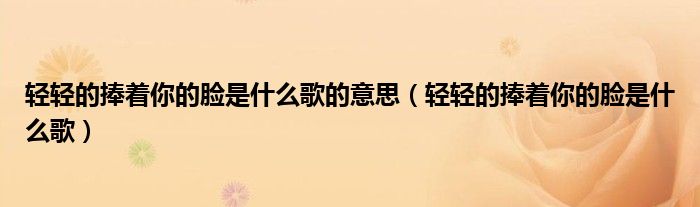 轻轻的捧着你的脸是什么歌的意思（轻轻的捧着你的脸是什么歌）